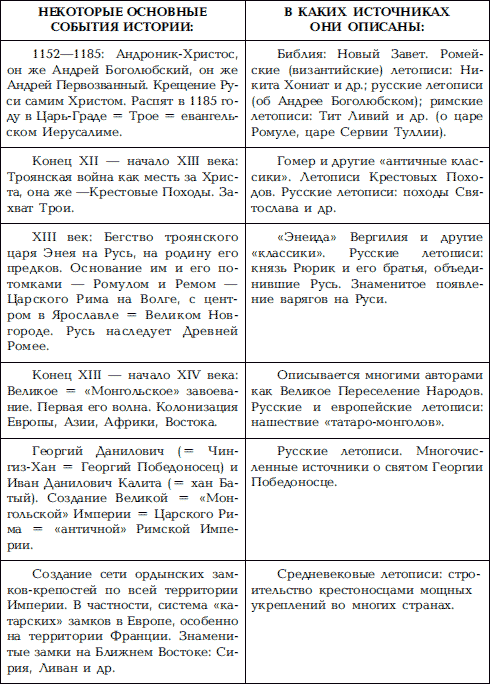 | НЕКОТОРЫЕ ОСНОВНЫЕ СОБЫТИЯ ИСТОРИИ: | В КАКИХ ИСТОЧНИКАХ ОНИ ОПИСАНЫ: |
|---|---|
| 1152—1185: Андроник-Христос, он же Андрей Боголюбский, он же Андрей Первозванный. Крещение Руси самим Христом. Распят в 1185 году в Царь-Граде = Трое = евангельском Иерусалиме. | Библия: Новый Завет. Ромейские (византийские) летописи: Никита Хониат и др.; русские летописи (об Андрее Боголюбском); римские летописи: Тит Ливий и др. (о царе Ромуле, царе Сервии Туллии). |
| Конец XII — начало XIII века: Троянская война как месть за Христа, она же —Крестовые Походы. Захват Трои. | Гомер и другие «античные классики». Летописи Крестовых Походов. Русские летописи: походы Святослава и др. |
| XIII век: Бегство троянского царя Энея на Русь, на родину его предков. Основание им и его потомками — Ромулом и Ремом — Царского Рима на Волге, с центром в Ярославле = Великом Новгороде. Русь наследует Древней Ромее. | «Энеида» Вергилия и другие «классики». Русские летописи: князь Рюрик и его братья, объединившие Русь. Знаменитое появление варягов на Руси. |
| Конец XIII — начало XIV века: Великое = «Монгольское» завоевание. Первая его волна. Колонизация Европы, Азии, Африки, Востока. | Описывается многими авторами как Великое Переселение Народов. Русские и европейские летописи: нашествие «татаро-монголов». |
| Георгий Данилович (= Чингиз-Хан = Георгий Победоносец) и Иван Данилович Калита (= хан Батый). Создание Великой = «Монгольской» Империи = Царского Рима = «античной» Римской Империи. | Русские летописи. Многочисленные источники о святом Георгии Победоносце. |
| Создание сети ордынских замков-крепостей по всей территории Империи. В частности, система «катарских» замков в Европе, особенно на территории Франции. Знаменитые замки на Ближнем Востоке: Сирия, Ливан и др. | Средневековые летописи: строительство крестоносцами мощных укреплений во многих странах. |